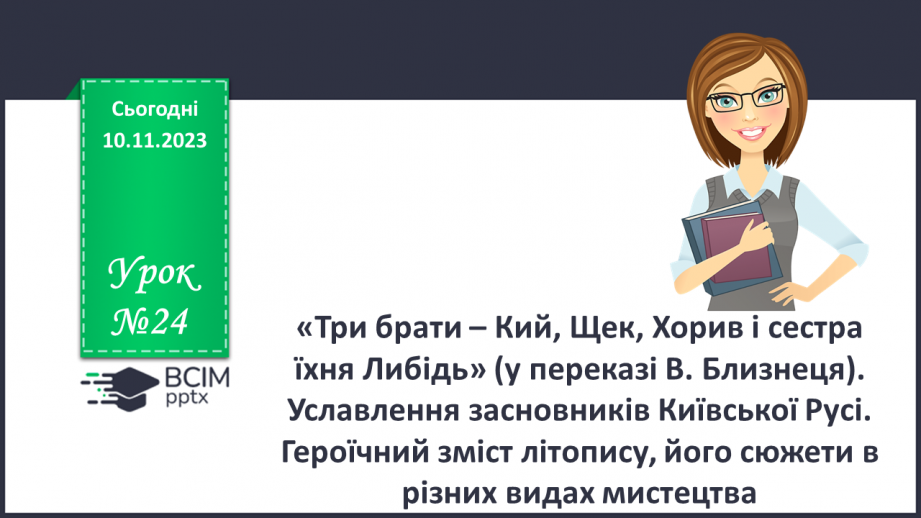 Сьогодні
10.11.2023

Урок
№24

ВСІМ
pptx

«Три брати – Кий, Щек, Хорив і сестра їхня Либідь» (у переказі В. Близнеця). Уславлення засновників Київської Русі. Героїчний зміст літопису, його сюжети в різних видах мистецтва